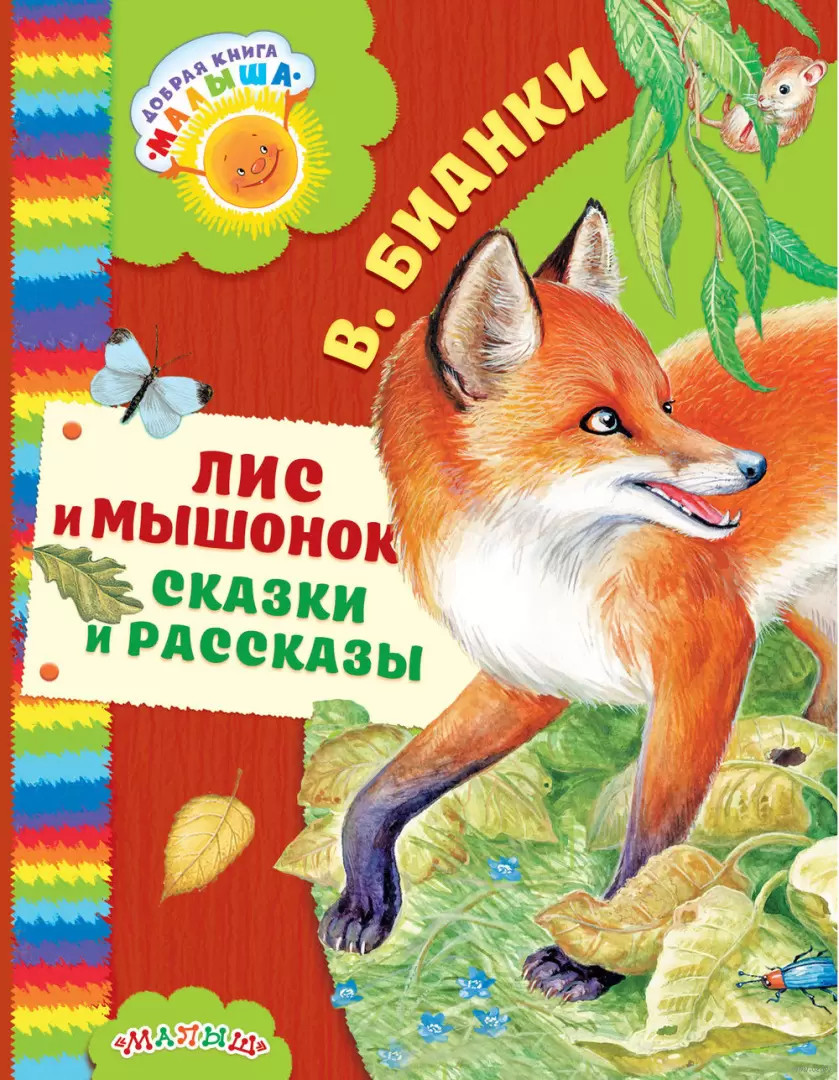 ДОБРАЯ КНИГА
·МАЛЫША·

В. БИАНКИ

ЛИС И МЫШОНОК
СКАЗКИ И РАССКАЗЫ

«МАЛЫШ»